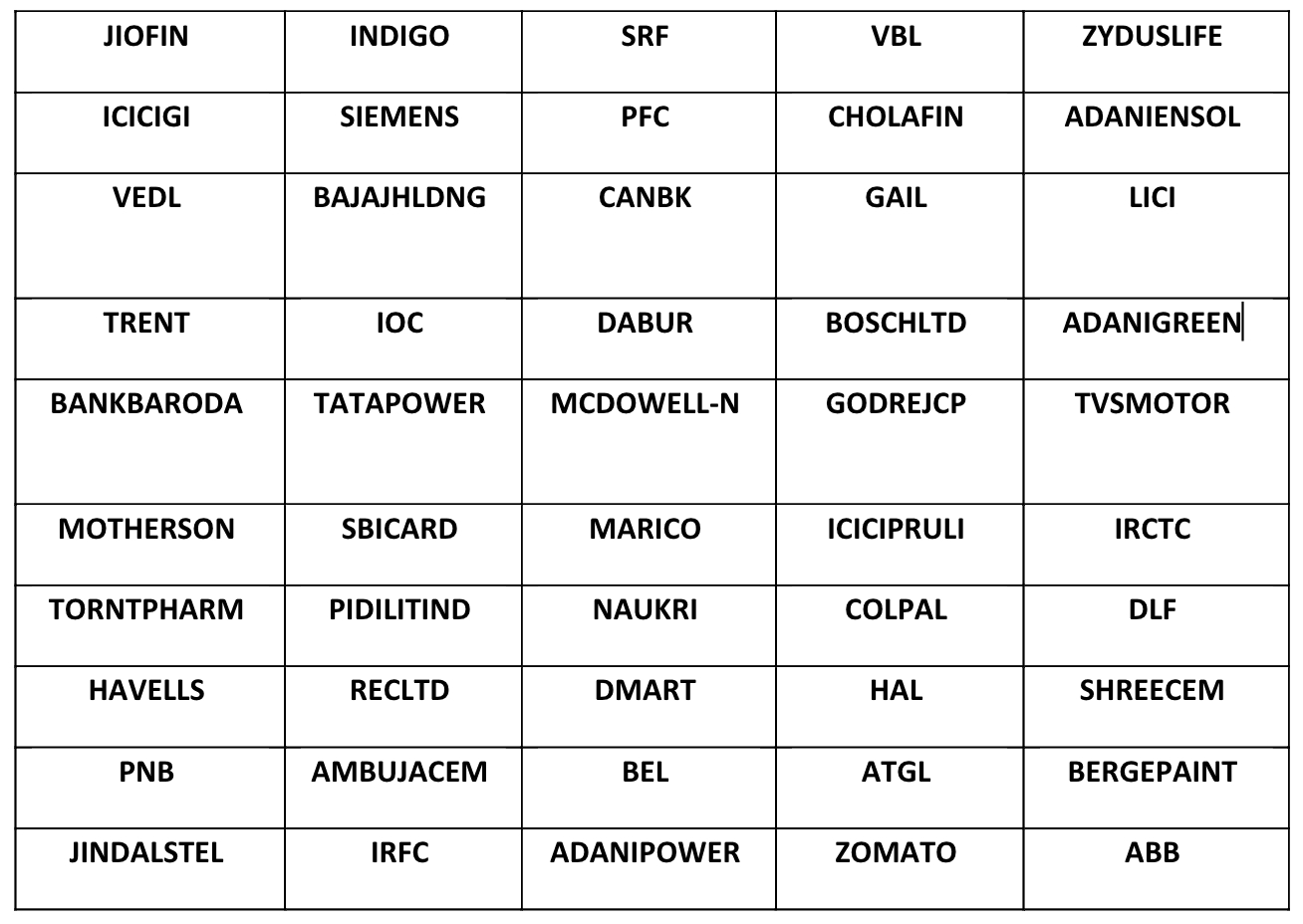 | JIOFIN | INDIGO | SRF | VBL | ZYDUSLIFE |
|---|---|---|---|---|
| ICICIGI | SIEMENS | PFC | CHOLAFIN | ADANIENSOL |
| VEDL | BAJAJHLDNG | CANBK | GAIL | LICI |
| TRENT | IOC | DABUR | BOSCHLTD | ADANIGREEN |
| BANKBARODA | TATAPOWER | MCDOWELL-N | GODREJCP | TVSMOTOR |
| MOTHERSON | SBICARD | MARICO | ICICIPRULI | IRCTC |
| TORNTPHARM | PIDILITIND | NAUKRI | COLPAL | DLF |
| HAVELLS | RECLTD | DMART | HAL | SHREECEM |
| PNB | AMBUJACEM | BEL | ATGL | BERGEPAINT |
| JINDALSTEL | IRFC | ADANIPOWER | ZOMATO | ABB |